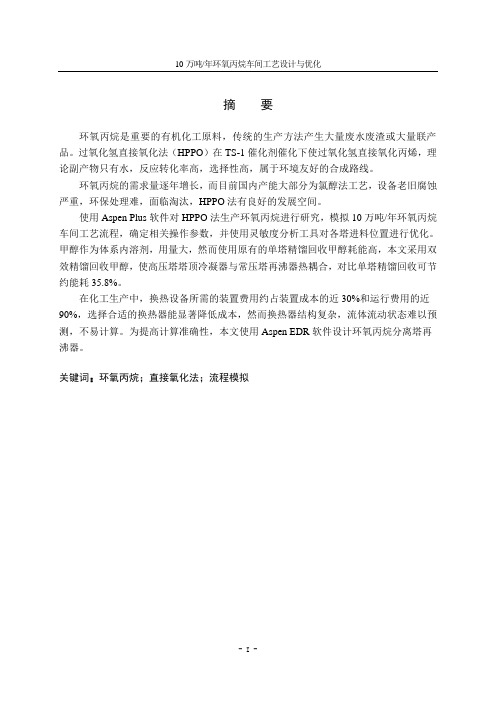 10 万吨/年环氧丙烷车间工艺设计与优化

摘　要

环氧丙烷是重要的有机化工原料，传统的生产方法产生大量废水废渣或大量联产品。过氧化氢直接氧化法（HPPO）在 TS-1 催化剂催化下使过氧化氢直接氧化丙烯，理论副产物只有水，反应转化率高，选择性高，属于环境友好的合成路线。

环氧丙烷的需求量逐年增长，而目前国内产能大部分为氯醇法工艺，设备老旧腐蚀严重，环保处理难，面临淘汰，HPPO 法有良好的发展空间。

使用 Aspen Plus 软件对 HPPO 法生产环氧丙烷进行研究，模拟 10 万吨/年环氧丙烷车间工艺流程，确定相关操作参数，并使用灵敏度分析工具对各塔进料位置进行优化。甲醇作为体系内溶剂，用量大，然而使用原有的单塔精馏回收甲醇耗能高，本文采用双效精馏回收甲醇，使高压塔塔顶冷凝器与常压塔再沸器热耦合，对比单塔精馏回收可节约能耗 35.8%。

在化工生产中，换热设备所需的装置费用约占装置成本的近 30%和运行费用的近 90%，选择合适的换热器能显著降低成本，然而换热器结构复杂，流体流动状态难以预测，不易计算。为提高计算准确性，本文使用 Aspen EDR 软件设计环氧丙烷分离塔再沸器。

关键词：环氧丙烷；直接氧化法；流程模拟

- I -